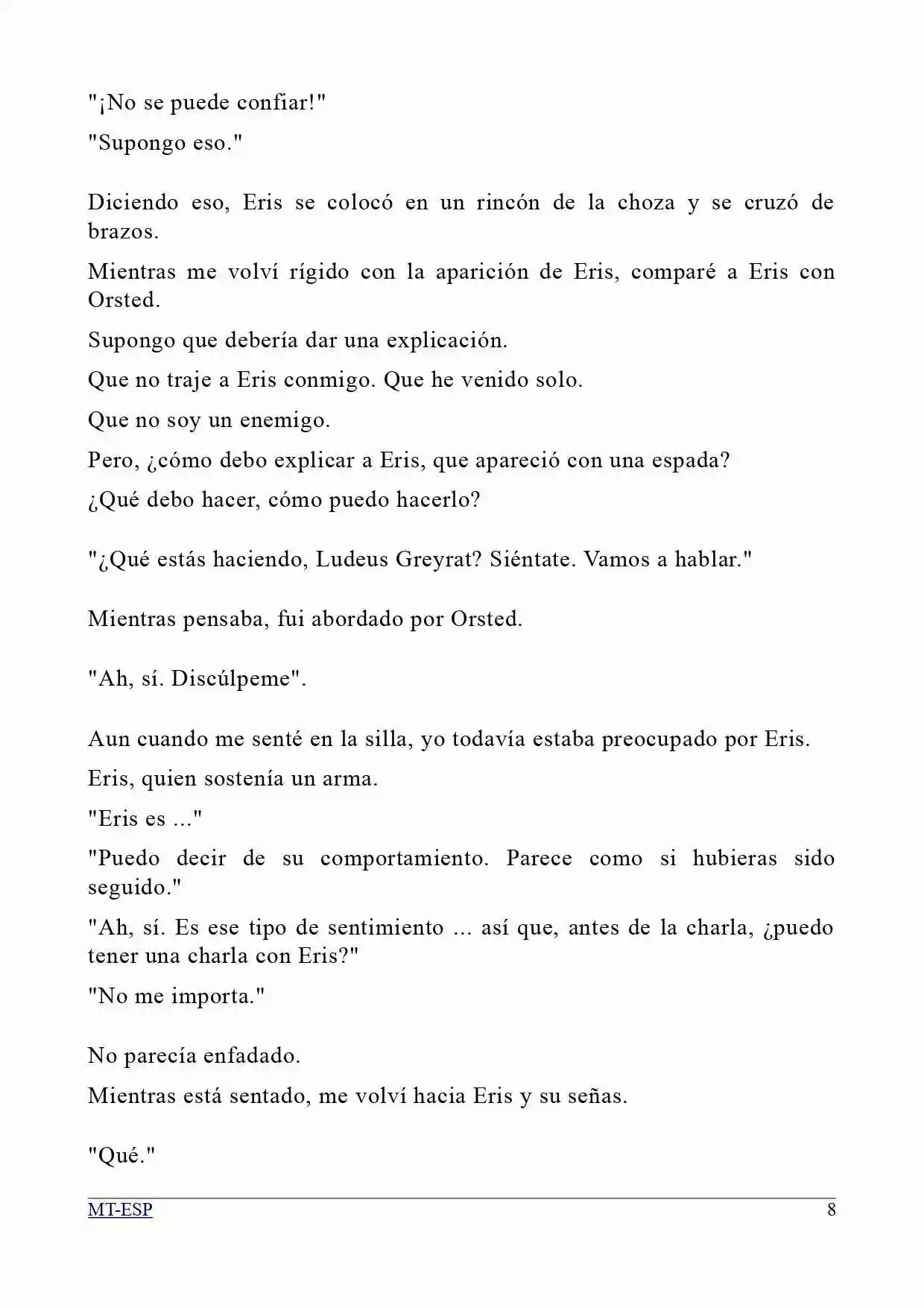 "¡No se puede confiar!"

"Supongo eso."

Diciendo eso, Eris se colocó en un rincón de la choza y se cruzó de brazos.

Mientras me volví rígido con la aparición de Eris, comparé a Eris con Orsted.

Supongo que debería dar una explicación.

Que no traje a Eris conmigo. Que he venido solo.

Que no soy un enemigo.

Pero, ¿cómo debo explicar a Eris, que apareció con una espada?

¿Qué debo hacer, cómo puedo hacerlo?

"¿Qué estás haciendo, Ludeus Greyrat? Siéntate. Vamos a hablar."

Mientras pensaba, fui abordado por Orsted.

"Ah, sí. Discúlpeme".

Aun cuando me senté en la silla, yo todavía estaba preocupado por Eris.

Eris, quien sostenía un arma.

"Eris es ..."

"Puedo decir de su comportamiento. Parece como si hubieras sido seguido."

"Ah, sí. Es ese tipo de sentimiento ... así que, antes de la charla, ¿puedo tener una charla con Eris?"

"No me importa."

No parecía enfadado.

Mientras está sentado, me volví hacia Eris y su señas.

"Qué."

MT-ESP

8